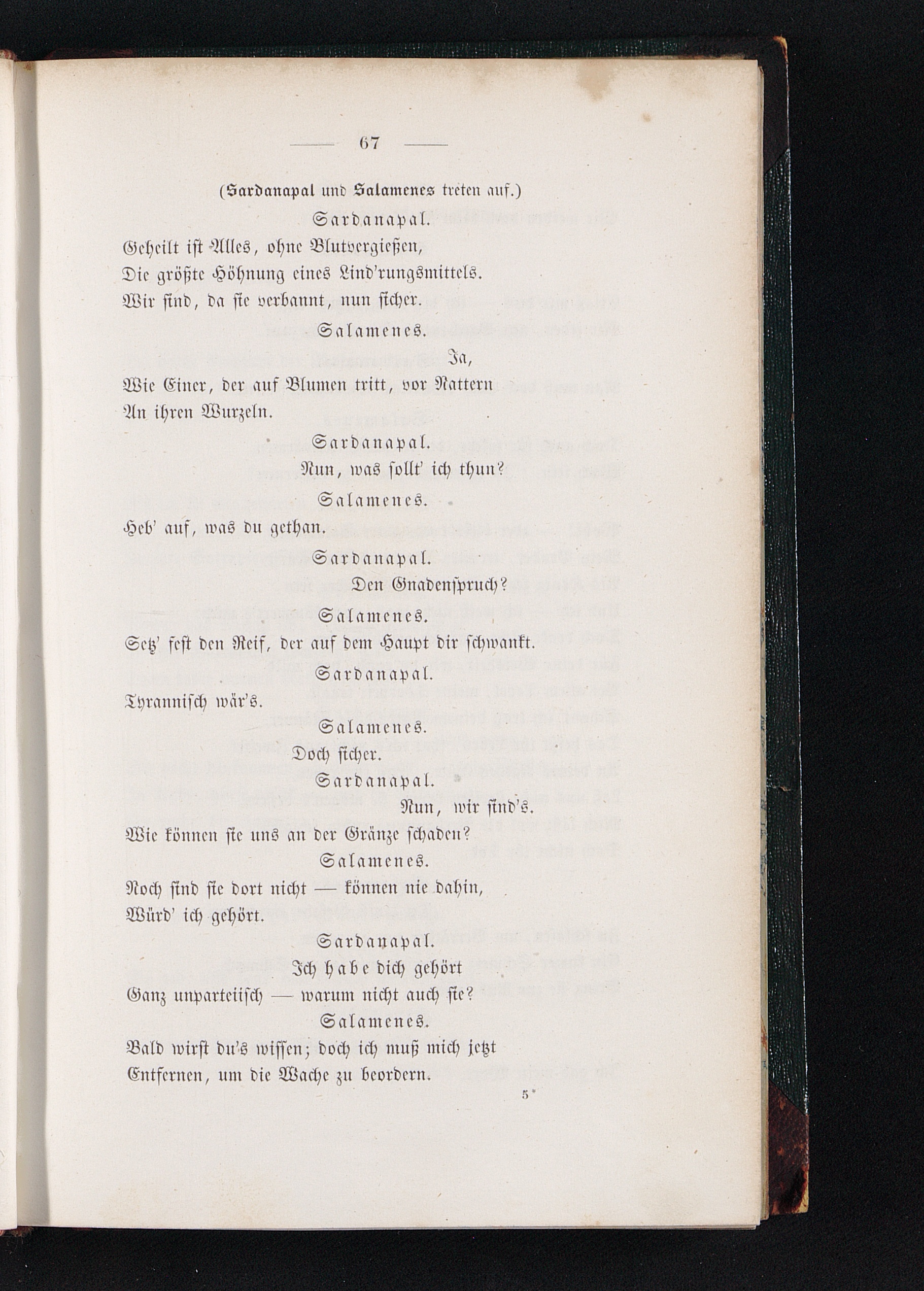 — 67 —

(Sardanapal und Salamenes treten auf.)

Sardanapal.

Geheilt ist Alles, ohne Blutvergießen,
Die größte Höhnung eines Lind'rungsmittels.
Wir sind, da sie verbannt, nun sicher.

Salamenes.

Ja,
Wie Einer, der auf Blumen tritt, vor Nattern
An ihren Wurzeln.

Sardanapal.

Nun, was sollt' ich thun?

Salamenes.

Heb' auf, was du gethan.

Sardanapal.

Den Gnadenspruch?

Salamenes.

Setz' fest den Reif, der auf dem Haupt dir schwankt.

Sardanapal.

Tyrannisch wär's.

Salamenes.

Doch sicher.

Sardanapal.

Nun, wir sind's.
Wie können sie uns an der Gränze schaden?

Salamenes.

Noch sind sie dort nicht — können nie dahin,
Würd' ich gehört.

Sardanapal.

Ich habe dich gehört
Ganz unparteiisch — warum nicht auch sie?

Salamenes.

Bald wirst du's wissen; doch ich muß mich jetzt
Entfernen, um die Wache zu beordern.

5*